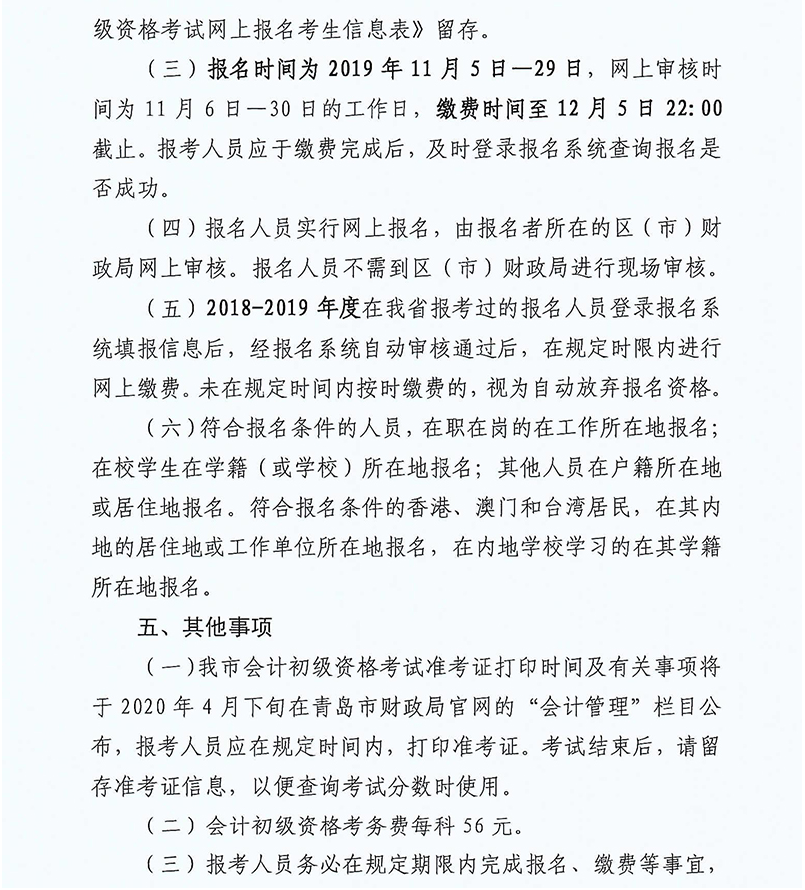 级资格考试网上报名考生信息表》留存。

（三）报名时间为 2019 年 11 月 5 日—29 日，网上审核时间为 11 月 6 日—30 日的工作日，缴费时间至 12 月 5 日 22:00 截止。报考人员应于缴费完成后，及时登录报名系统查询报名是否成功。

（四）报名人员实行网上报名，由报名者所在的区（市）财政局网上审核。报名人员不需到区（市）财政局进行现场审核。

（五）2018-2019 年度在我省报考过的报名人员登录报名系统填报信息后，经报名系统自动审核通过后，在规定时限内进行网上缴费。未在规定时间内按时缴费的，视为自动放弃报名资格。

（六）符合报名条件的人员，在职在岗的在工作所在地报名；在校学生在学籍（或学校）所在地报名；其他人员在户籍所在地或居住地报名。符合报名条件的香港、澳门和台湾居民，在其内地的居住地或工作单位所在地报名，在内地学校学习的在其学籍所在地报名。

五、其他事项

（一）我市会计初级资格考试准考证打印时间及有关事项将于 2020 年 4 月下旬在青岛市财政局官网的“会计管理”栏目公布，报考人员应在规定时间内，打印准考证。考试结束后，请留存准考证信息，以便查询考试分数时使用。

（二）会计初级资格考务费每科 56 元。

（三）报考人员务必在规定期限内完成报名、缴费等事宜，